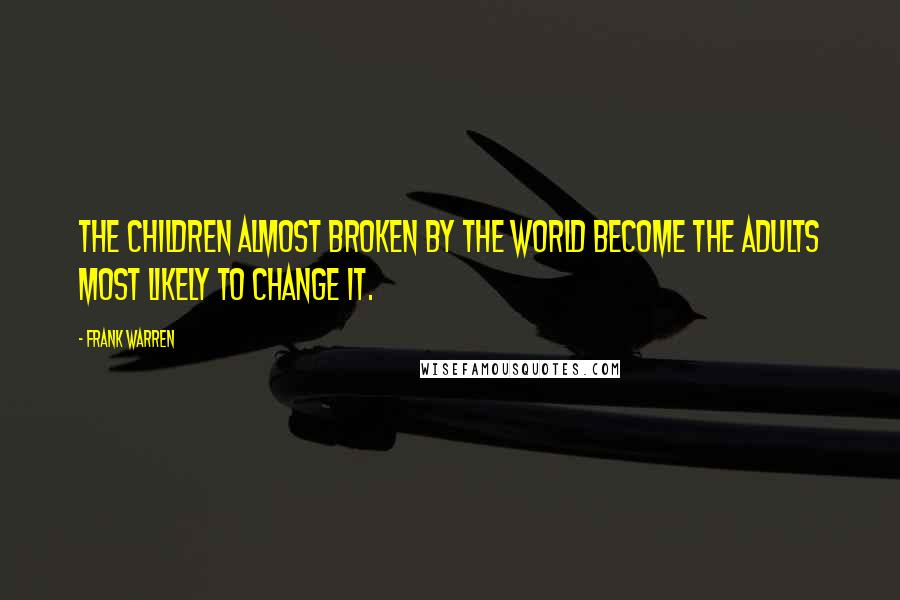 THE CHILDREN ALMOST BROKEN BY THE WORLD BECOME THE ADULTS MOST LIKELY TO CHANGE IT.

- FRANK WARREN

WISEFAMOUSQUOTES.COM